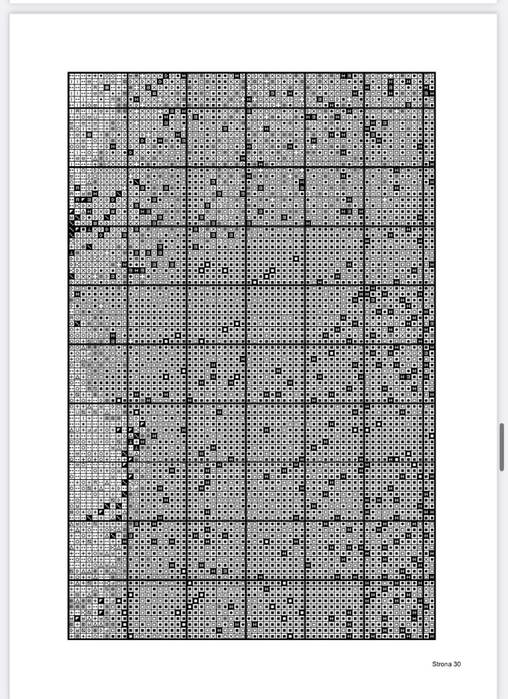 Strona 30